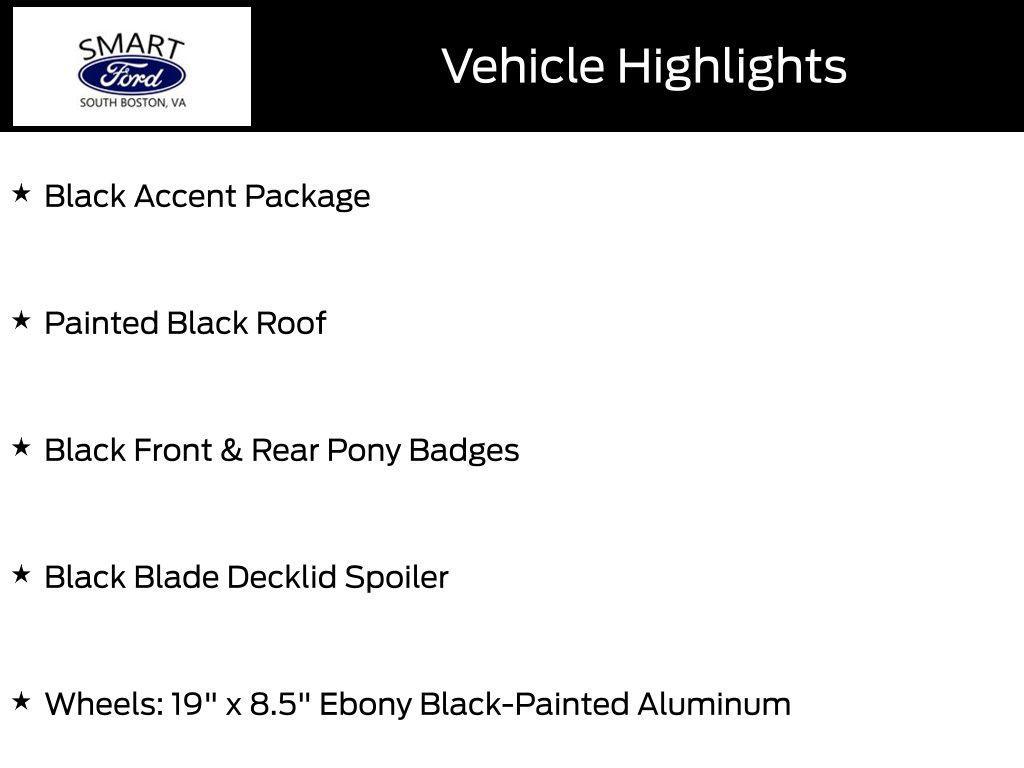 SMART
Ford
SOUTH BOSTON, VA

Vehicle Highlights

★ Black Accent Package

★ Painted Black Roof

★ Black Front & Rear Pony Badges

★ Black Blade Decklid Spoiler

★ Wheels: 19" x 8.5" Ebony Black-Painted Aluminum